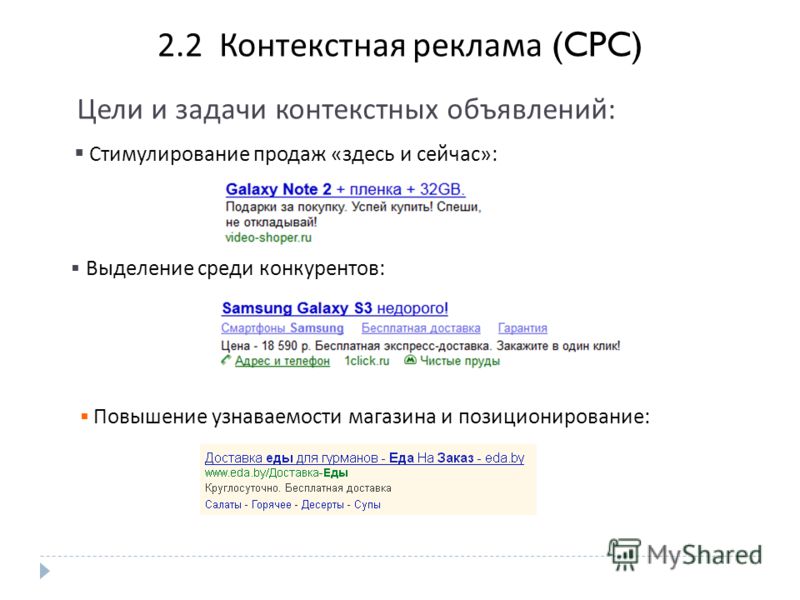 2.2 Контекстная реклама (CPC)

Цели и задачи контекстных объявлений:

▪ Стимулирование продаж «здесь и сейчас»:

Galaxy Note 2 + пленка + 32GB.
Подарки за покупку. Успей купить! Спеши, не откладывай!
video-shoper.ru

▪ Выделение среди конкурентов:

Samsung Galaxy S3 недорого!
Смартфоны Samsung Бесплатная доставка Гарантия
Цена - 18 590 р. Бесплатная экспресс-доставка. Закажите в один клик!
Адрес и телефон 1click.ru Чистые пруды

▪ Повышение узнаваемости магазина и позиционирование:

Доставка еды для гурманов - Еда На Заказ - eda.by
www.eda.by/Доставка-Еды
Круглосуточно. Бесплатная доставка
Салаты - Горячее - Десерты - Супы

MyShared